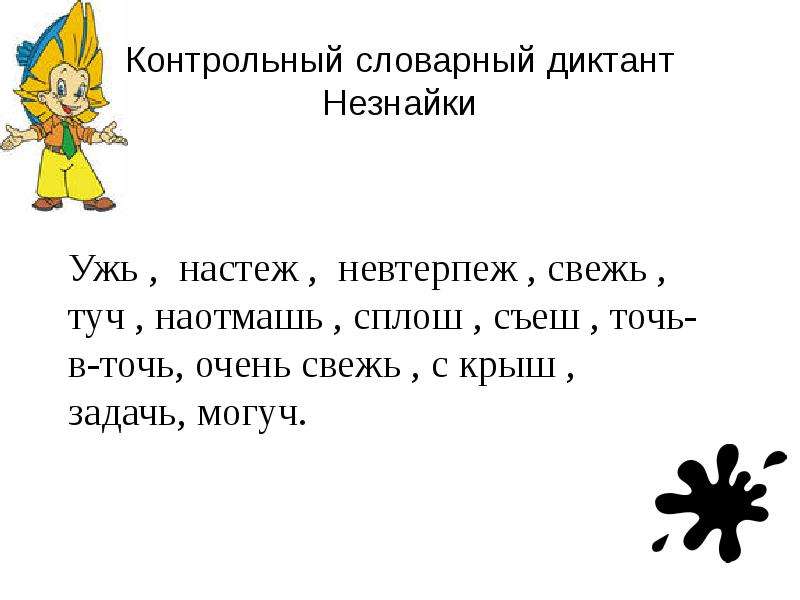 Контрольный словарный диктант Незнайки

Ужь , настеж , невтерпеж , свежь , туч , наотмашь , сплош , съеш , точь-в-точь, очень свежь , с крыш , задачь, могуч.